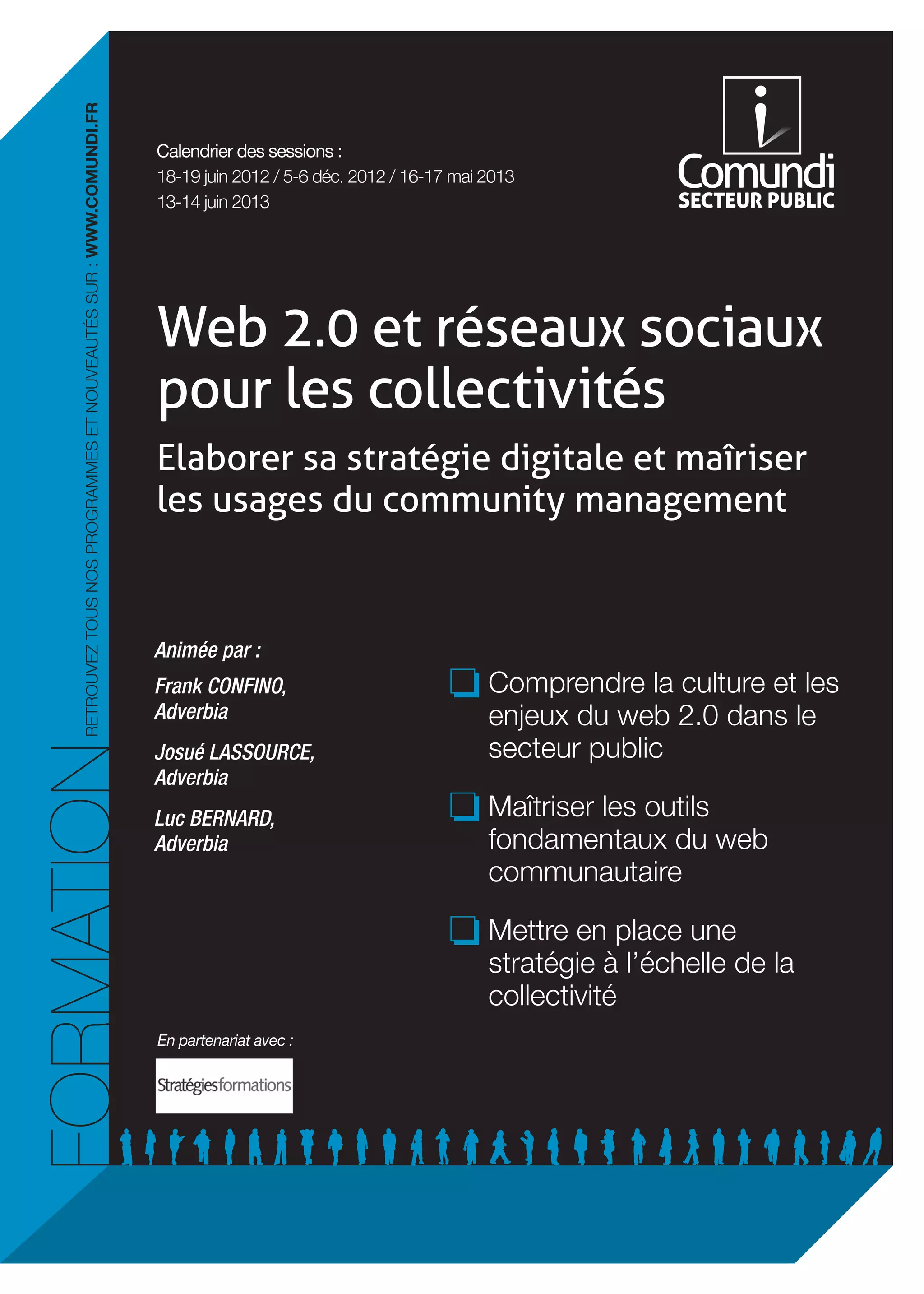 FORMATION RETROUVEZ TOUS NOS PROGRAMMES ET NOUVEAUTÉS SUR : WWW.COMUNDI.FR

Calendrier des sessions :
18-19 juin 2012 / 5-6 déc. 2012 / 16-17 mai 2013
13-14 juin 2013

Comundi
SECTEUR PUBLIC

Web 2.0 et réseaux sociaux pour les collectivités

Elaborer sa stratégie digitale et maîriser les usages du community management

Animée par :

Frank CONFINO, Adverbia

Josué LASSOURCE, Adverbia

Luc BERNARD, Adverbia

Comprendre la culture et les enjeux du web 2.0 dans le secteur public

Maîtriser les outils fondamentaux du web communautaire

Mettre en place une stratégie à l'échelle de la collectivité

En partenariat avec :

Stratégiesformations